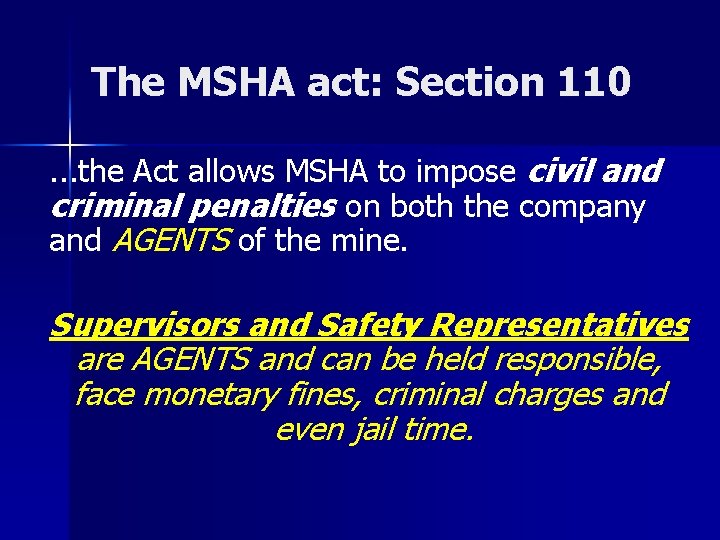 The MSHA act: Section 110

...the Act allows MSHA to impose civil and criminal penalties on both the company and AGENTS of the mine.

Supervisors and Safety Representatives are AGENTS and can be held responsible, face monetary fines, criminal charges and even jail time.